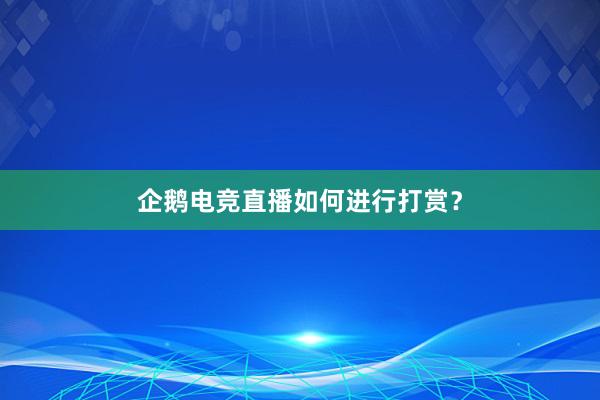 企鹅电竞直播如何进行打赏？